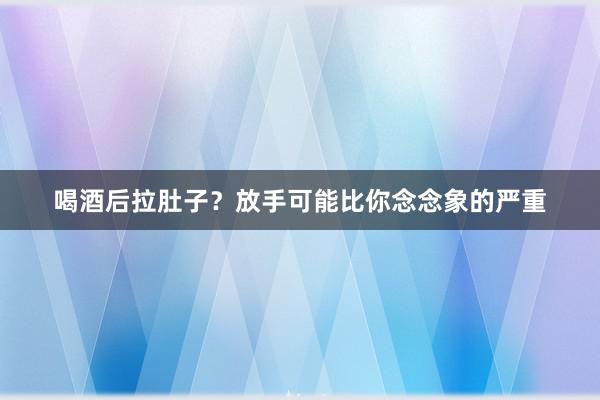 喝酒后拉肚子？放手可能比你念念象的严重